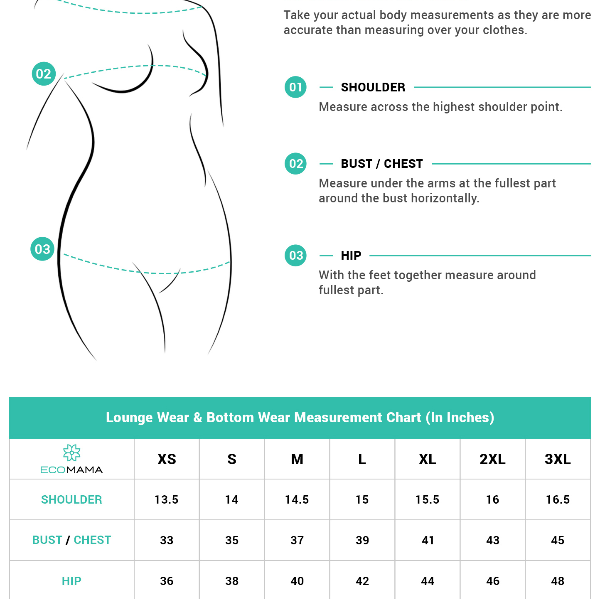 02

03

Take your actual body measurements as they are more accurate than measuring over your clothes.

01 SHOULDER

Measure across the highest shoulder point.

02 BUST / CHEST

Measure under the arms at the fullest part around the bust horizontally.

03 HIP

With the feet together measure around fullest part.

Lounge Wear & Bottom Wear Measurement Chart (In Inches)

| ECOMAMA | XS | S | M | L | XL | 2XL | 3XL |
|---|---|---|---|---|---|---|---|
| SHOULDER | 13.5 | 14 | 14.5 | 15 | 15.5 | 16 | 16.5 |
| BUST / CHEST | 33 | 35 | 37 | 39 | 41 | 43 | 45 |
| HIP | 36 | 38 | 40 | 42 | 44 | 46 | 48 |